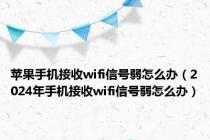 苹果手机接收wifi信号弱怎么办（2024年手机接收wifi信号弱怎么办）